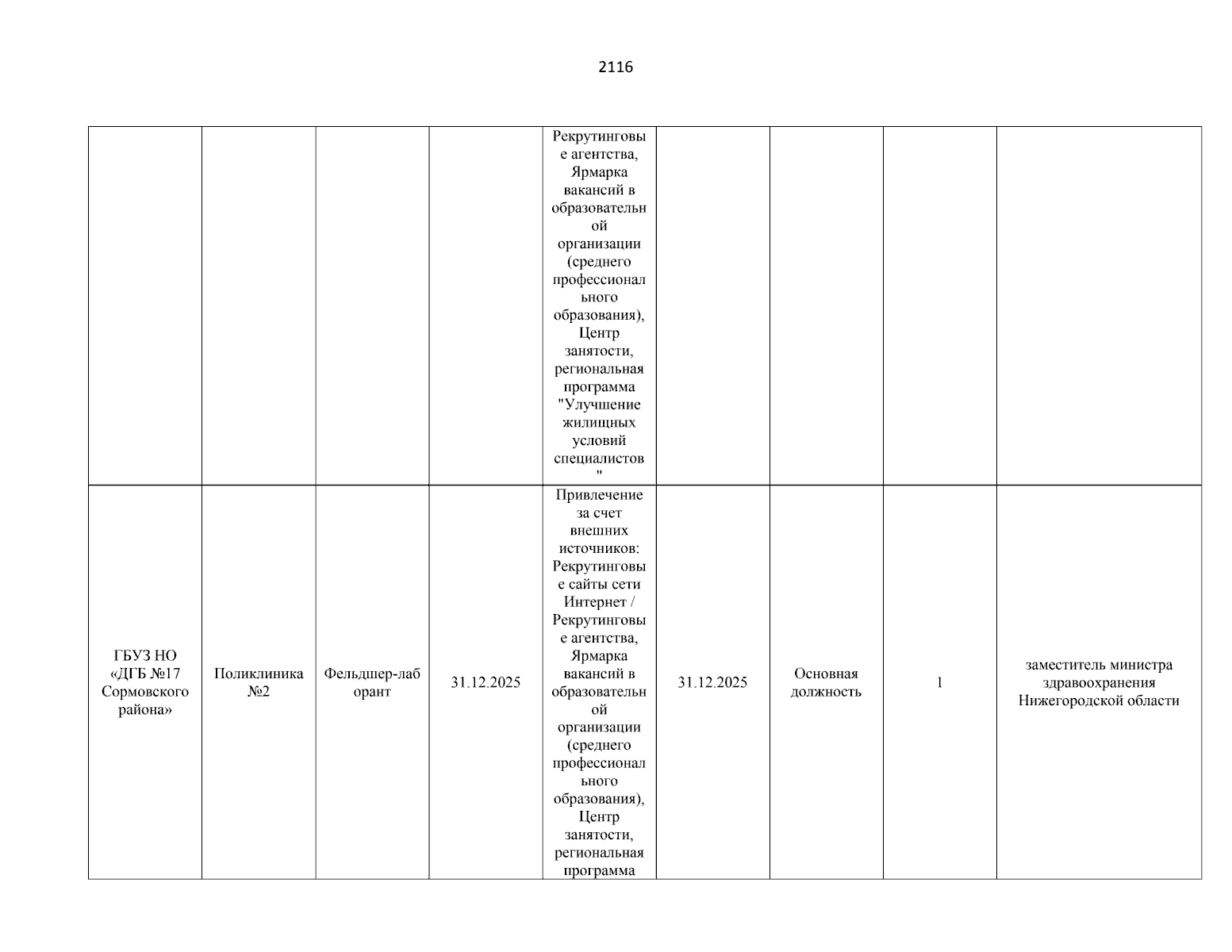 2116

|  |  |  |  | Рекрутинговые агентства, Ярмарка вакансий в образовательной организации (среднего профессионального образования), Центр занятости, региональная программа "Улучшение жилищных условий специалистов" |  |  |  |  |
|---|---|---|---|---|---|---|---|---|
| ГБУЗ НО «ДГБ №17 Сормовского района» | Поликлиника №2 | Фельдшер-лаборант | 31.12.2025 | Привлечение за счет внешних источников: Рекрутинговые сайты сети Интернет / Рекрутинговые агентства, Ярмарка вакансий в образовательной организации (среднего профессионального образования), Центр занятости, региональная программа | 31.12.2025 | Основная должность | 1 | заместитель министра здравоохранения Нижегородской области |